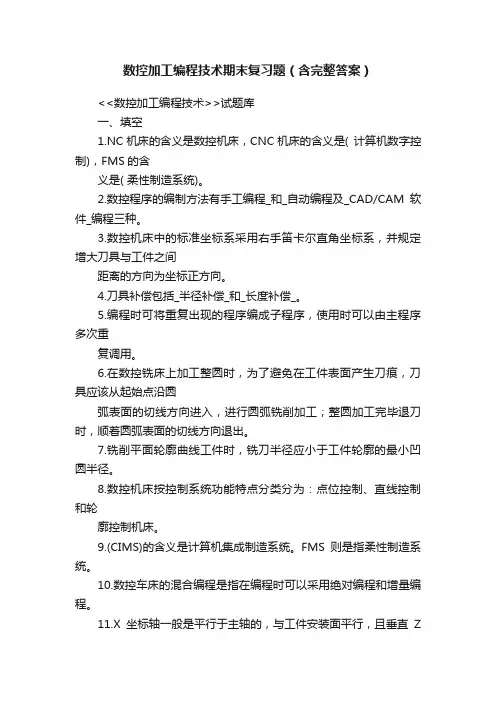 数控加工编程技术期末复习题（含完整答案）

<<数控加工编程技术>>试题库

一、填空

1.NC 机床的含义是数控机床，CNC 机床的含义是( 计算机数字控制)，FMS 的含

义是( 柔性制造系统)。

2.数控程序的编制方法有手工编程_和_自动编程及_CAD/CAM 软件_编程三种。

3.数控机床中的标准坐标系采用右手笛卡尔直角坐标系，并规定增大刀具与工件之间

距离的方向为坐标正方向。

4.刀具补偿包括_半径补偿_和_长度补偿_。

5.编程时可将重复出现的程序编成子程序，使用时可以由主程序多次重

复调用。

6.在数控铣床上加工整圆时，为了避免在工件表面产生刀痕，刀具应该从起始点沿圆

弧表面的切线方向进入，进行圆弧铣削加工；整圆加工完毕退刀时，顺着圆弧表面的切线方向退出。

7.铣削平面轮廓曲线工件时，铣刀半径应小于工件轮廓的最小凹圆半径。

8.数控机床按控制系统功能特点分类分为：点位控制、直线控制和轮

廓控制机床。

9.(CIMS)的含义是计算机集成制造系统。FMS 则是指柔性制造系统。

10.数控车床的混合编程是指在编程时可以采用绝对编程和增量编程。

11.X 坐标轴一般是平行于主轴的，与工件安装面平行，且垂直 Z